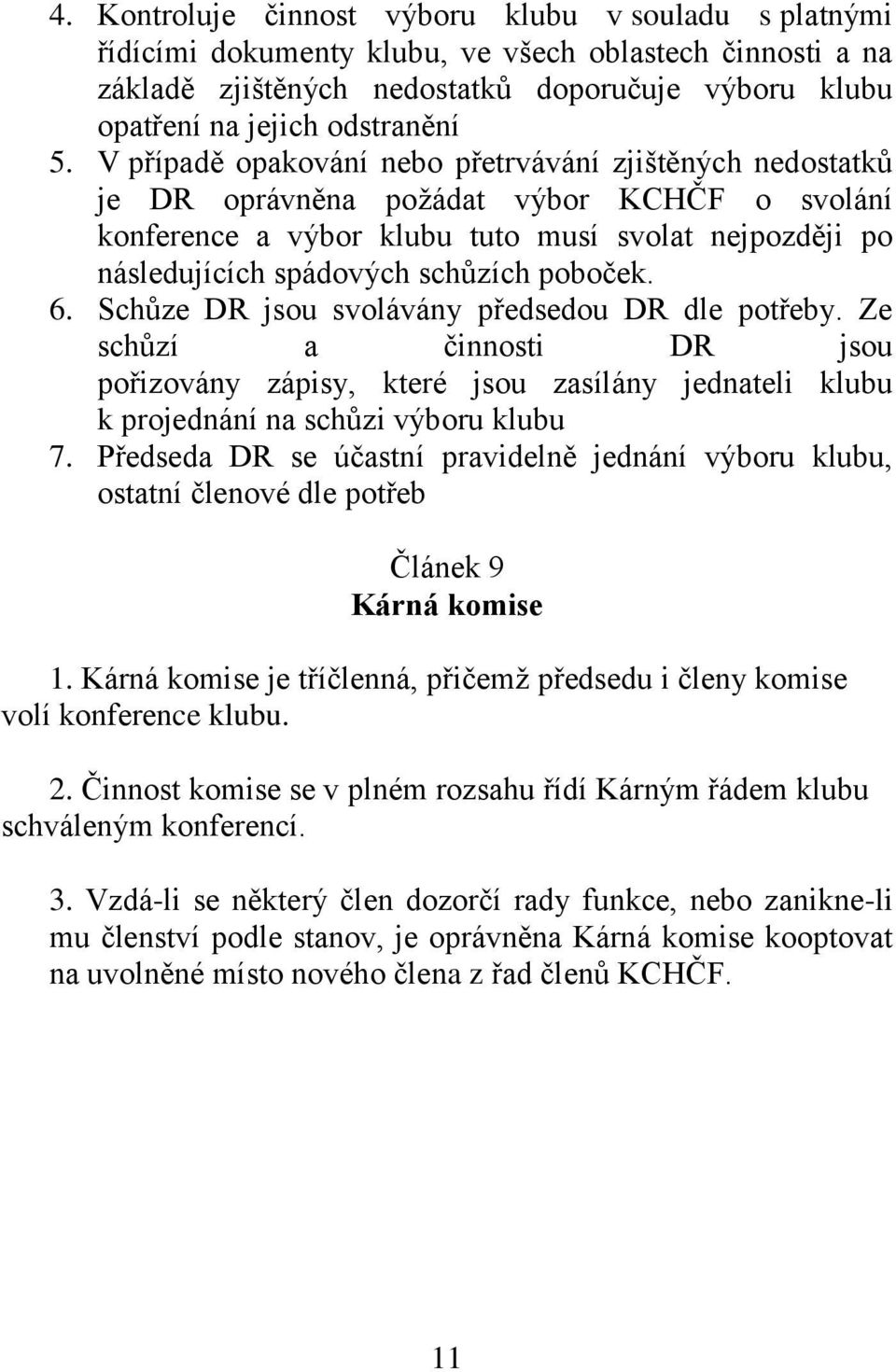 4. Kontroluje činnost výboru klubu v souladu s platnými řídícími dokumenty klubu, ve všech oblastech činnosti a na základě zjištěných nedostatků doporučuje výboru klubu opatření na jejich odstranění
5. V případě opakování nebo přetrvávání zjištěných nedostatků je DR oprávněna požádat výbor KCHČF o svolání konference a výbor klubu tuto musí svolat nejpozději po následujících spádových schůzích poboček.
6. Schůze DR jsou svolávány předsedou DR dle potřeby. Ze schůzí a činnosti DR jsou pořizovány zápisy, které jsou zasílány jednateli klubu k projednání na schůzi výboru klubu
7. Předseda DR se účastní pravidelně jednání výboru klubu, ostatní členové dle potřeb

Článek 9
Kárná komise

1. Kárná komise je tříčlenná, přičemž předsedu i členy komise volí konference klubu.

2. Činnost komise se v plném rozsahu řídí Kárným řádem klubu schváleným konferencí.

3. Vzdá-li se některý člen dozorčí rady funkce, nebo zanikne-li mu členství podle stanov, je oprávněna Kárná komise kooptovat na uvolněné místo nového člena z řad členů KCHČF.

11